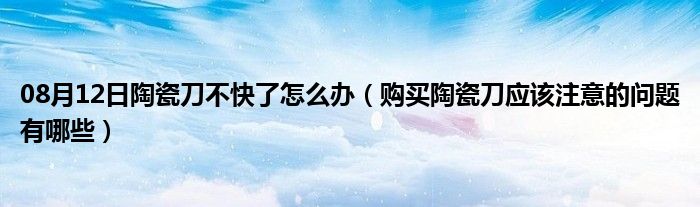 08月12日陶瓷刀不快了怎么办（购买陶瓷刀应该注意的问题有哪些）